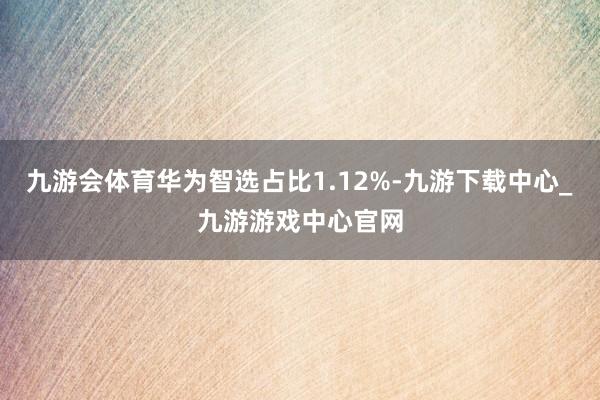 九游会体育华为智选占比1.12%-九游下载中心_九游游戏中心官网